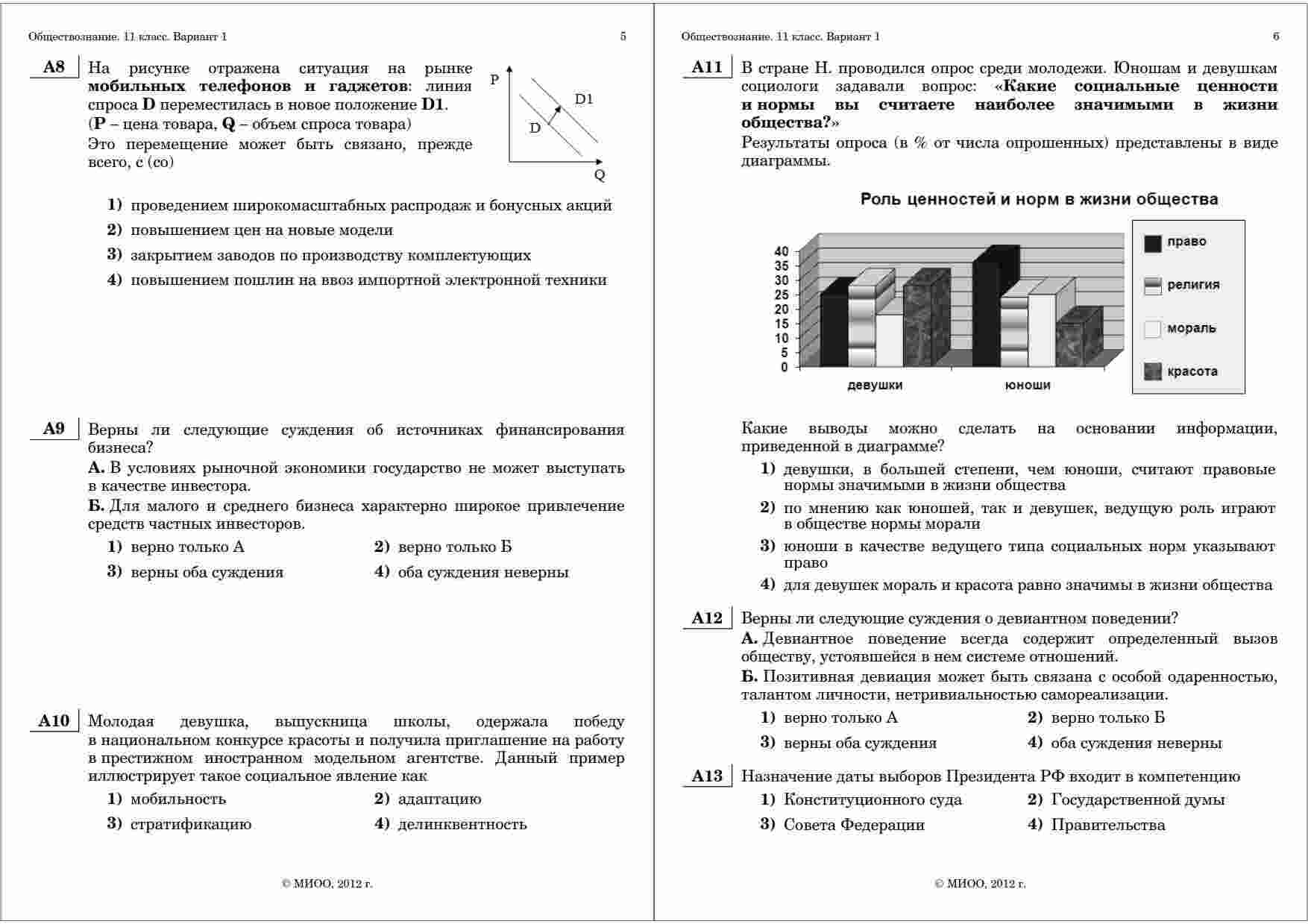 Обществознание. 11 класс. Вариант 1

5

A8 На рисунке отражена ситуация на рынке **мобильных телефонов и гаджетов**: линия спроса **D** переместилась в новое положение **D1**. (**P** – цена товара, **Q** – объем спроса товара)
Это перемещение может быть связано, прежде всего, с (со)

P
D1
D
Q

1) проведением широкомасштабных распродаж и бонусных акций
2) повышением цен на новые модели
3) закрытием заводов по производству комплектующих
4) повышением пошлин на ввоз импортной электронной техники

A9 Верны ли следующие суждения об источниках финансирования бизнеса?
**А.** В условиях рыночной экономики государство не может выступать в качестве инвестора.
**Б.** Для малого и среднего бизнеса характерно широкое привлечение средств частных инвесторов.

1) верно только А
2) верно только Б
3) верны оба суждения
4) оба суждения неверны

A10 Молодая девушка, выпускница школы, одержала победу в национальном конкурсе красоты и получила приглашение на работу в престижном иностранном модельном агентстве. Данный пример иллюстрирует такое социальное явление как

1) мобильность
2) адаптацию
3) стратификацию
4) делинквентность

© МИОО, 2012 г.

Обществознание. 11 класс. Вариант 1

6

A11 В стране Н. проводился опрос среди молодежи. Юношам и девушкам социологи задавали вопрос: «**Какие социальные ценности и нормы вы считаете наиболее значимыми в жизни общества?**»
Результаты опроса (в % от числа опрошенных) представлены в виде диаграммы.

Роль ценностей и норм в жизни общества

40
35
30
25
20
15
10
5
0
девушки
юноши
право
религия
мораль
красота

Какие выводы можно сделать на основании информации, приведенной в диаграмме?

1) девушки, в большей степени, чем юноши, считают правовые нормы значимыми в жизни общества
2) по мнению как юношей, так и девушек, ведущую роль играют в обществе нормы морали
3) юноши в качестве ведущего типа социальных норм указывают право
4) для девушек мораль и красота равно значимы в жизни общества

A12 Верны ли следующие суждения о девиантном поведении?
**А.** Девиантное поведение всегда содержит определенный вызов обществу, устоявшейся в нем системе отношений.
**Б.** Позитивная девиация может быть связана с особой одаренностью, талантом личности, нетривиальностью самореализации.

1) верно только А
2) верно только Б
3) верны оба суждения
4) оба суждения неверны

A13 Назначение даты выборов Президента РФ входит в компетенцию

1) Конституционного суда
2) Государственной думы
3) Совета Федерации
4) Правительства

© МИОО, 2012 г.